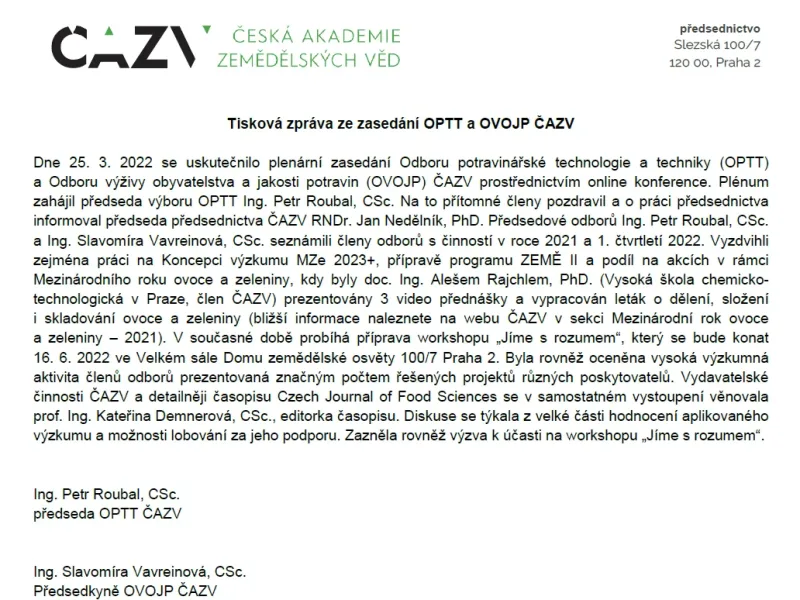 ČAZV ČESKÁ AKADEMIE ZEMĚDĚLSKÝCH VĚD

předsednictvo
Slezská 100/7
120 00, Praha 2

Tisková zpráva ze zasedání OPTT a OVOJP ČAZV

Dne 25. 3. 2022 se uskutečnilo plenární zasedání Odboru potravinářské technologie a techniky (OPTT) a Odboru výživy obyvatelstva a jakosti potravin (OVOJP) ČAZV prostřednictvím online konference. Plénum zahájil předseda výboru OPTT Ing. Petr Roubal, CSc. Na to přítomné členy pozdravil a o práci předsednictva informoval předseda předsednictva ČAZV RNDr. Jan Nedělník, PhD. Předsedové odborů Ing. Petr Roubal, CSc. a Ing. Slavomíra Vavreinová, CSc. seznámili členy odborů s činností v roce 2021 a 1. čtvrtletí 2022. Vyzdvihli zejména práci na Koncepci výzkumu MZe 2023+, přípravě programu ZEMĚ II a podíl na akcích v rámci Mezinárodního roku ovoce a zeleniny, kdy byly doc. Ing. Alešem Rajchlem, PhD. (Vysoká škola chemicko-technologická v Praze, člen ČAZV) prezentovány 3 video přednášky a vypracován leták o dělení, složení i skladování ovoce a zeleniny (bližší informace naleznete na webu ČAZV v sekci Mezinárodní rok ovoce a zeleniny – 2021). V současné době probíhá příprava workshopu „Jíme s rozumem“, který se bude konat 16. 6. 2022 ve Velkém sále Domu zemědělské osvěty 100/7 Praha 2. Byla rovněž oceněna vysoká výzkumná aktivita členů odborů prezentovaná značným počtem řešených projektů různých poskytovatelů. Vydavatelské činnosti ČAZV a detailněji časopisu Czech Journal of Food Sciences se v samostatném vystoupení věnovala prof. Ing. Kateřina Demnerová, CSc., editorka časopisu. Diskuse se týkala z velké části hodnocení aplikovaného výzkumu a možnosti lobování za jeho podporu. Zazněla rovněž výzva k účasti na workshopu „Jíme s rozumem“.

Ing. Petr Roubal, CSc.
předseda OPTT ČAZV

Ing. Slavomíra Vavreinová, CSc.
Předsedkyně OVOJP ČAZV